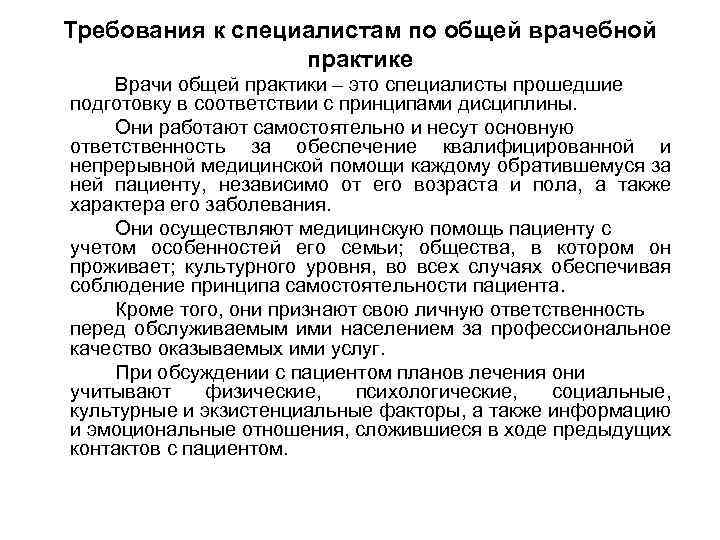 Требования к специалистам по общей врачебной практике

Врачи общей практики – это специалисты прошедшие подготовку в соответствии с принципами дисциплины.

Они работают самостоятельно и несут основную ответственность за обеспечение квалифицированной и непрерывной медицинской помощи каждому обратившемуся за ней пациенту, независимо от его возраста и пола, а также характера его заболевания.

Они осуществляют медицинскую помощь пациенту с учетом особенностей его семьи; общества, в котором он проживает; культурного уровня, во всех случаях обеспечивая соблюдение принципа самостоятельности пациента.

Кроме того, они признают свою личную ответственность перед обслуживаемым ими населением за профессиональное качество оказываемых ими услуг.

При обсуждении с пациентом планов лечения они учитывают физические, психологические, социальные, культурные и экзистенциальные факторы, а также информацию и эмоциональные отношения, сложившиеся в ходе предыдущих контактов с пациентом.